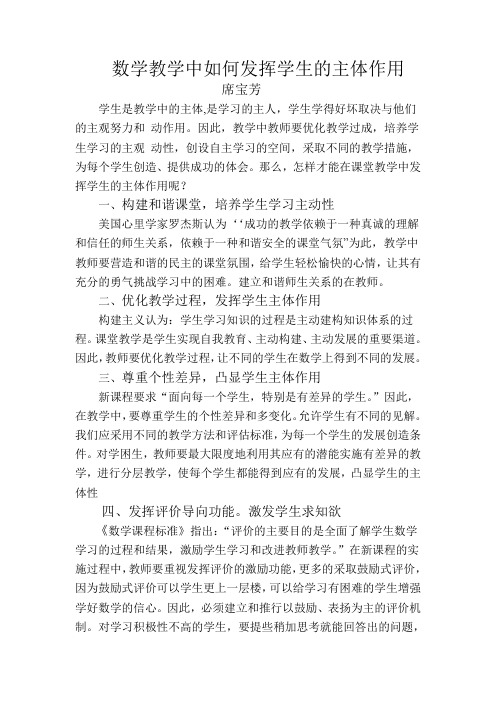 数学教学中如何发挥学生的主体作用
席宝芳

学生是教学中的主体,是学习的主人，学生学得好坏取决与他们的主观努力和 动作用。因此，教学中教师要优化教学过成，培养学生学习的主观 动性，创设自主学习的空间，采取不同的教学措施，为每个学生创造、提供成功的体会。那么，怎样才能在课堂教学中发挥学生的主体作用呢？

一、构建和谐课堂，培养学生学习主动性

美国心里学家罗杰斯认为‘‘成功的教学依赖于一种真诚的理解和信任的师生关系，依赖于一种和谐安全的课堂气氛”为此，教学中教师要营造和谐的民主的课堂氛围，给学生轻松愉快的心情，让其有充分的勇气挑战学习中的困难。建立和谐师生关系的在教师。

二、优化教学过程，发挥学生主体作用

构建主义认为：学生学习知识的过程是主动建构知识体系的过程。课堂教学是学生实现自我教育、主动构建、主动发展的重要渠道。因此，教师要优化教学过程，让不同的学生在数学上得到不同的发展。

三、尊重个性差异，凸显学生主体作用

新课程要求“面向每一个学生，特别是有差异的学生。”因此，在教学中，要尊重学生的个性差异和多变化。允许学生有不同的见解。我们应采用不同的教学方法和评估标准，为每一个学生的发展创造条件。对学困生，教师要最大限度地利用其应有的潜能实施有差异的教学，进行分层教学，使每个学生都能得到应有的发展，凸显学生的主体性

四、发挥评价导向功能。激发学生求知欲

《数学课程标准》指出：“评价的主要目的是全面了解学生数学学习的过程和结果，激励学生学习和改进教师教学。”在新课程的实施过程中，教师要重视发挥评价的激励功能，更多的采取鼓励式评价，因为鼓励式评价可以学生更上一层楼，可以给学习有困难的学生增强学好数学的信心。因此，必须建立和推行以鼓励、表扬为主的评价机制。对学习积极性不高的学生，要提些稍加思考就能回答出的问题，